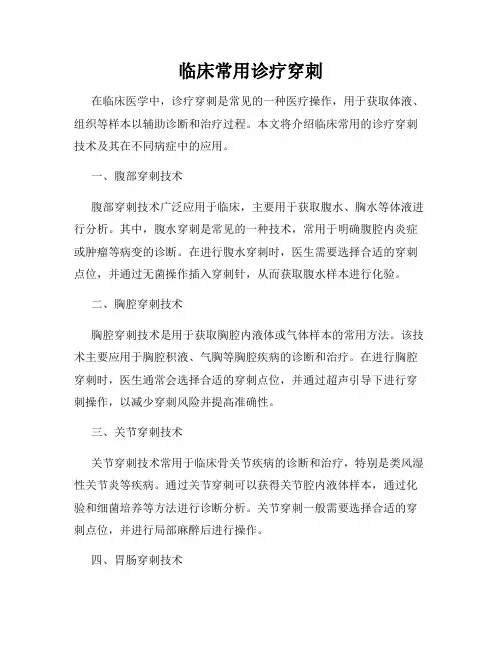 临床常用诊疗穿刺

在临床医学中，诊疗穿刺是常见的一种医疗操作，用于获取体液、组织等样本以辅助诊断和治疗过程。本文将介绍临床常用的诊疗穿刺技术及其在不同病症中的应用。

一、腹部穿刺技术

腹部穿刺技术广泛应用于临床，主要用于获取腹水、胸水等体液进行分析。其中，腹水穿刺是常见的一种技术，常用于明确腹腔内炎症或肿瘤等病变的诊断。在进行腹水穿刺时，医生需要选择合适的穿刺点位，并通过无菌操作插入穿刺针，从而获取腹水样本进行化验。

二、胸腔穿刺技术

胸腔穿刺技术是用于获取胸腔内液体或气体样本的常用方法。该技术主要应用于胸腔积液、气胸等胸腔疾病的诊断和治疗。在进行胸腔穿刺时，医生通常会选择合适的穿刺点位，并通过超声引导下进行穿刺操作，以减少穿刺风险并提高准确性。

三、关节穿刺技术

关节穿刺技术常用于临床骨关节疾病的诊断和治疗，特别是类风湿性关节炎等疾病。通过关节穿刺可以获得关节腔内液体样本，通过化验和细菌培养等方法进行诊断分析。关节穿刺一般需要选择合适的穿刺点位，并进行局部麻醉后进行操作。

四、胃肠穿刺技术